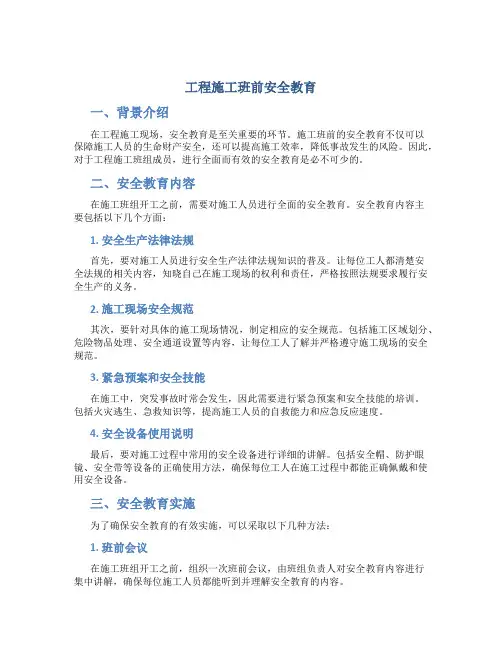 工程施工班前安全教育

一、背景介绍

在工程施工现场，安全教育是至关重要的环节。施工班前的安全教育不仅可以保障施工人员的生命财产安全，还可以提高施工效率，降低事故发生的风险。因此，对于工程施工班组成员，进行全面而有效的安全教育是必不可少的。

二、安全教育内容

在施工班组开工之前，需要对施工人员进行全面的安全教育。安全教育内容主要包括以下几个方面：

1. 安全生产法律法规

首先，要对施工人员进行安全生产法律法规知识的普及。让每位工人都清楚安全法规的相关内容，知晓自己在施工现场的权利和责任，严格按照法规要求履行安全生产的义务。

2. 施工现场安全规范

其次，要针对具体的施工现场情况，制定相应的安全规范。包括施工区域划分、危险物品处理、安全通道设置等内容，让每位工人了解并严格遵守施工现场的安全规范。

3. 紧急预案和安全技能

在施工中，突发事故时常会发生，因此需要进行紧急预案和安全技能的培训。包括火灾逃生、急救知识等，提高施工人员的自救能力和应急反应速度。

4. 安全设备使用说明

最后，要对施工过程中常用的安全设备进行详细的讲解。包括安全帽、防护眼镜、安全带等设备的正确使用方法，确保每位工人在施工过程中都能正确佩戴和使用安全设备。

三、安全教育实施

为了确保安全教育的有效实施，可以采取以下几种方法：

1. 班前会议

在施工班组开工之前，组织一次班前会议，由班组负责人对安全教育内容进行集中讲解，确保每位施工人员都能听到并理解安全教育的内容。